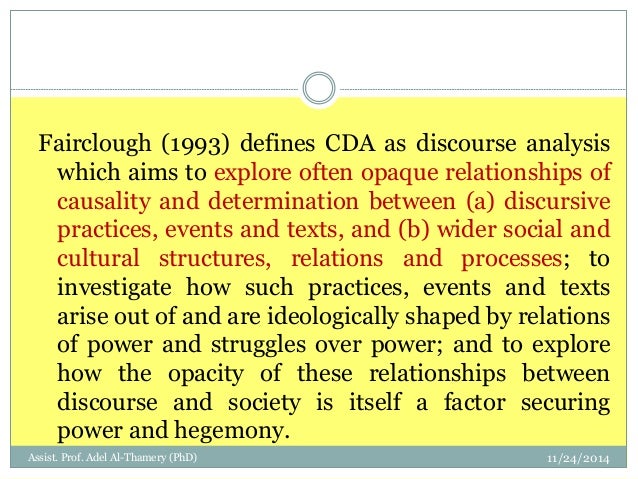 Fairclough (1993) defines CDA as discourse analysis which aims to explore often opaque relationships of causality and determination between (a) discursive practices, events and texts, and (b) wider social and cultural structures, relations and processes; to investigate how such practices, events and texts arise out of and are ideologically shaped by relations of power and struggles over power; and to explore how the opacity of these relationships between discourse and society is itself a factor securing power and hegemony.

Assist. Prof. Adel Al-Thamery (PhD)

11/24/2014